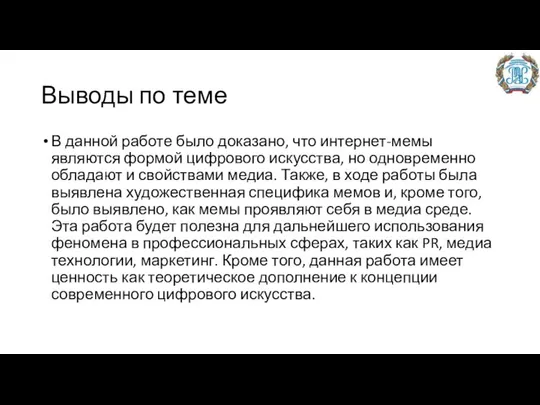 Выводы по теме

• В данной работе было доказано, что интернет-мемы являются формой цифрового искусства, но одновременно обладают и свойствами медиа. Также, в ходе работы была выявлена художественная специфика мемов и, кроме того, было выявлено, как мемы проявляют себя в медиа среде. Эта работа будет полезна для дальнейшего использования феномена в профессиональных сферах, таких как PR, медиа технологии, маркетинг. Кроме того, данная работа имеет ценность как теоретическое дополнение к концепции современного цифрового искусства.